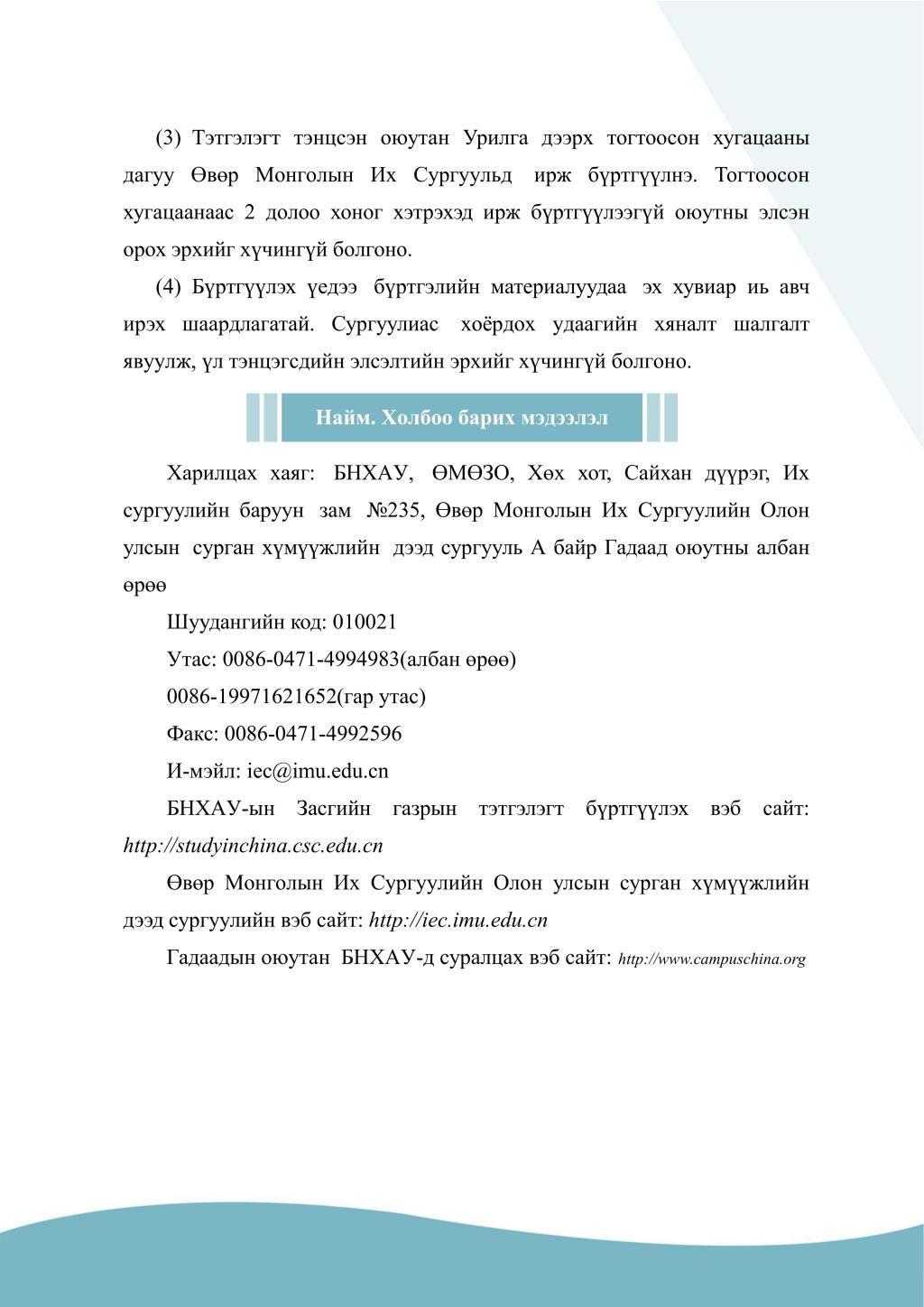 (3) Тэтгэлэгт тэнцсэн оюутан Урилга дээрх тогтоосон хугацааны дагуу Өвөр Монголын Их Сургуульд ирж бүртгүүлнэ. Тогтоосон хугацаанаас 2 долоо хоног хэтрэхэд ирж бүртгүүлээгүй оюутны элсэн орох эрхийг хүчингүй болгоно.

(4) Бүртгүүлэх үедээ бүртгэлийн материалуудаа эх хувиар иь авч ирэх шаардлагатай. Сургуулиас хоёрдох удаагийн хяналт шалгалт явуулж, үл тэнцэгсдийн элсэлтийн эрхийг хүчингүй болгоно.

Найм. Холбоо барих мэдээлэл

Харилцах хаяг: БНХАУ, ӨМӨЗО, Хөх хот, Сайхан дүүрэг, Их сургуулийн баруун зам №235, Өвөр Монголын Их Сургуулийн Олон улсын сурган хүмүүжлийн дээд сургууль А байр Гадаад оюутны албан өрөө

Шуудангийн код: 010021

Утас: 0086-0471-4994983(албан өрөө)

0086-19971621652(гар утас)

Факс: 0086-0471-4992596

И-мэйл: iec@imu.edu.cn

БНХАУ-ын Засгийн газрын тэтгэлэгт бүртгүүлэх вэб сайт: http://studyinchina.csc.edu.cn

Өвөр Монголын Их Сургуулийн Олон улсын сурган хүмүүжлийн дээд сургуулийн вэб сайт: http://iec.imu.edu.cn

Гадаадын оюутан БНХАУ-д суралцах вэб сайт: http://www.campuschina.org